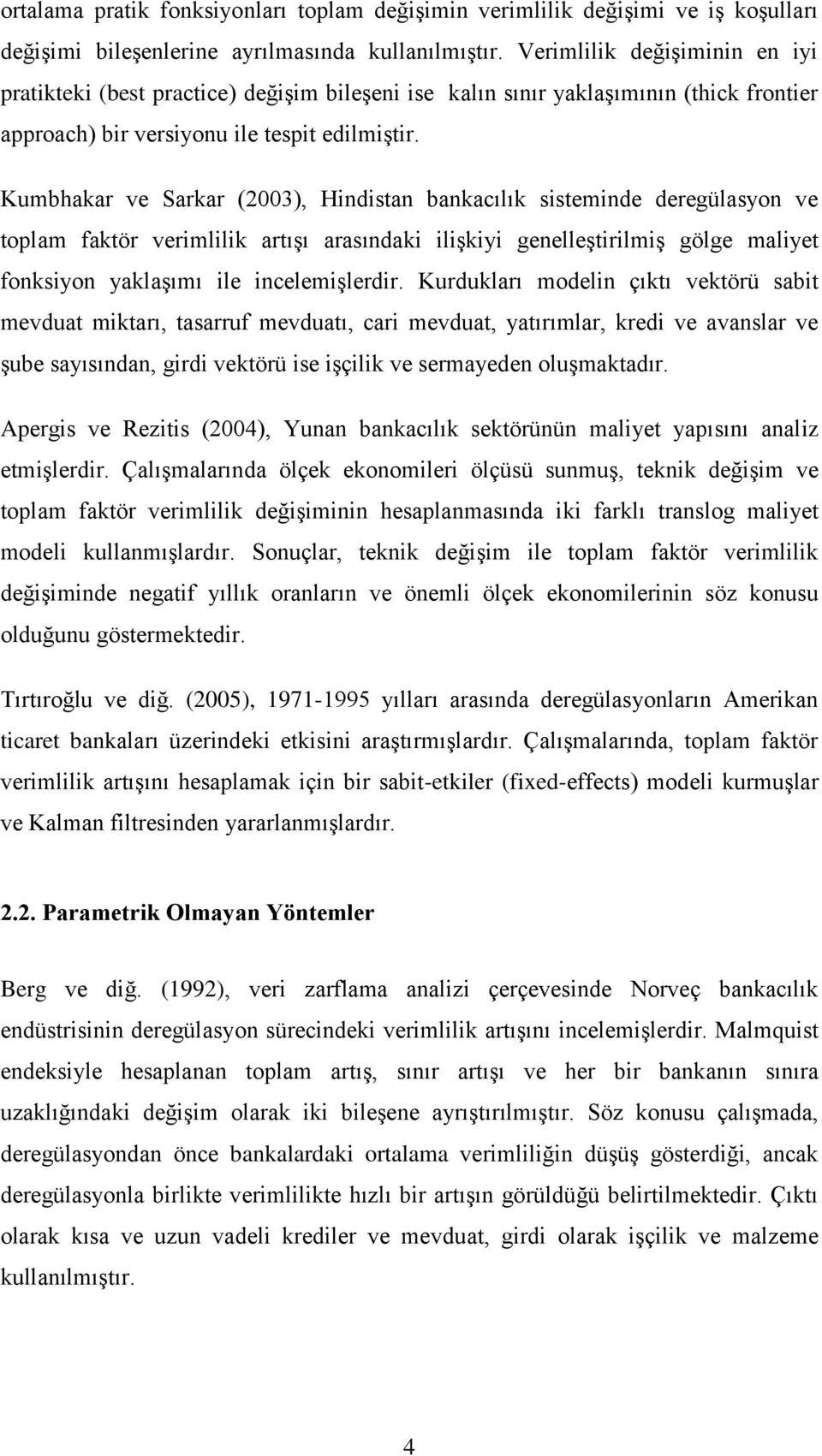 ortalama pratik fonksiyonları toplam değişimin verimlilik değişimi ve iş koşulları değişimi bileşenlerine ayrılmasında kullanılmıştır. Verimlilik değişiminin en iyi pratikteki (best practice) değişim bileşeni ise kalın sınır yaklaşımının (thick frontier approach) bir versiyonu ile tespit edilmiştir.

Kumbhakar ve Sarkar (2003), Hindistan bankacılık sisteminde deregülasyon ve toplam faktör verimlilik artışı arasındaki ilişkiyi genelleştirilmiş gölge maliyet fonksiyon yaklaşımı ile incelemişlerdir. Kurdukları modelin çıktı vektörü sabit mevduat miktarı, tasarruf mevduatı, cari mevduat, yatırımlar, kredi ve avanslar ve şube sayısından, girdi vektörü ise işçilik ve sermayeden oluşmaktadır.

Apergis ve Rezitis (2004), Yunan bankacılık sektörünün maliyet yapısını analiz etmişlerdir. Çalışmalarında ölçek ekonomileri ölçüsü sunmuş, teknik değişim ve toplam faktör verimlilik değişiminin hesaplanmasında iki farklı translog maliyet modeli kullanmışlardır. Sonuçlar, teknik değişim ile toplam faktör verimlilik değişiminde negatif yıllık oranların ve önemli ölçek ekonomilerinin söz konusu olduğunu göstermektedir.

Tırtıroğlu ve diğ. (2005), 1971-1995 yılları arasında deregülasyonların Amerikan ticaret bankaları üzerindeki etkisini araştırmışlardır. Çalışmalarında, toplam faktör verimlilik artışını hesaplamak için bir sabit-etkiler (fixed-effects) modeli kurmuşlar ve Kalman filtresinden yararlanmışlardır.

2.2. Parametrik Olmayan Yöntemler

Berg ve diğ. (1992), veri zarflama analizi çerçevesinde Norveç bankacılık endüstrisinin deregülasyon sürecindeki verimlilik artışını incelemişlerdir. Malmquist endeksiyle hesaplanan toplam artış, sınır artışı ve her bir bankanın sınıra uzaklığındaki değişim olarak iki bileşene ayrıştırılmıştır. Söz konusu çalışmada, deregülasyondan önce bankalardaki ortalama verimliliğin düşüş gösterdiği, ancak deregülasyonla birlikte verimlilikte hızlı bir artışın görüldüğü belirtilmektedir. Çıktı olarak kısa ve uzun vadeli krediler ve mevduat, girdi olarak işçilik ve malzeme kullanılmıştır.

4